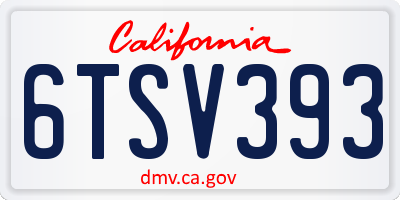 California

6TSV393

dmv.ca.gov